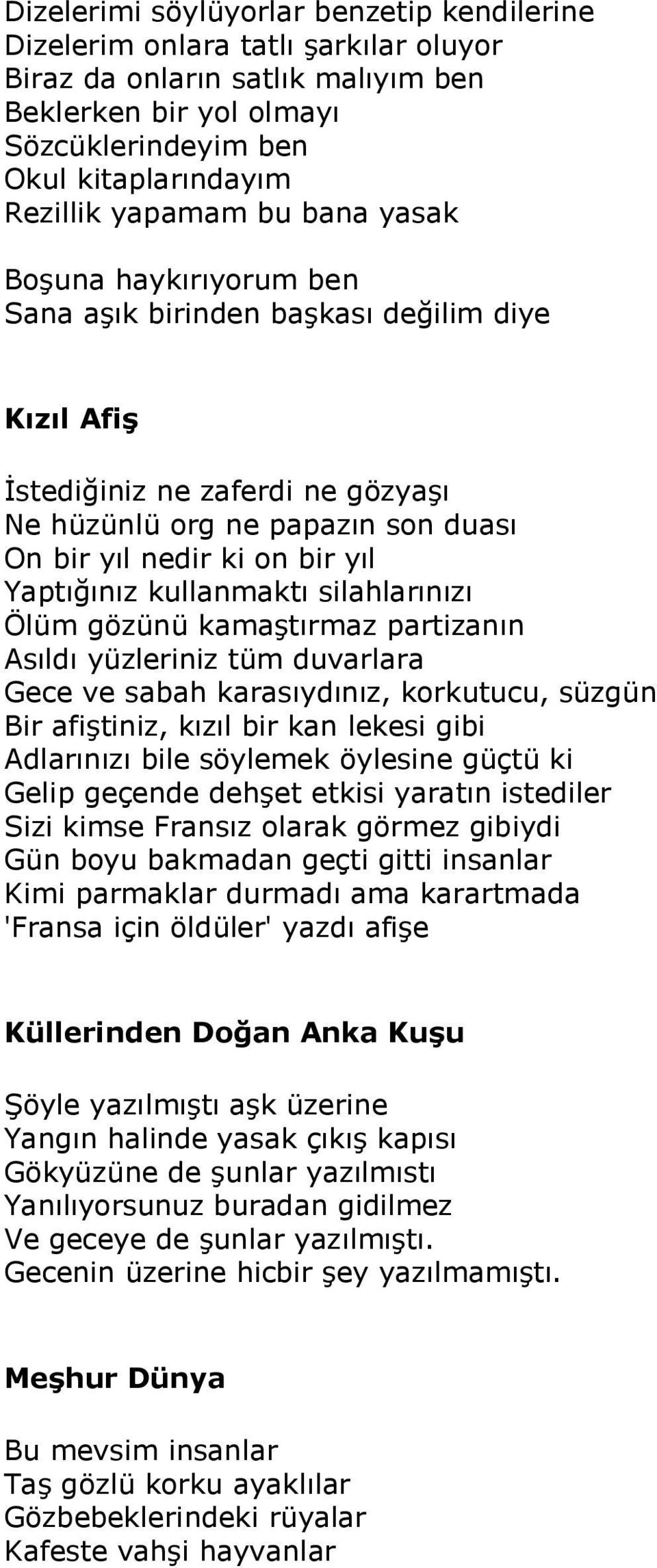 Dizelerimi söylüyorlar benzetip kendilerine
Dizelerim onlara tatlı şarkılar oluyor
Biraz da onların satlık malıyım ben
Beklerken bir yol olmayı
Sözcüklerindeyim ben
Okul kitaplarındayım
Rezillik yapamam bu bana yasak

Boşuna haykırıyorum ben
Sana aşık birinden başkası değilim diye

Kızıl Afiş

İstediğiniz ne zaferdi ne gözyaşı
Ne hüzünlü org ne papazın son duası
On bir yıl nedir ki on bir yıl
Yaptığınız kullanmaktı silahlarınızı
Ölüm gözünü kamaştırmaz partizanın
Asıldı yüzleriniz tüm duvarlara
Gece ve sabah karasıydınız, korkutucu, süzgün
Bir afiştiniz, kızıl bir kan lekesi gibi
Adlarınızı bile söylemek öylesine güçtü ki
Gelip geçende dehşet etkisi yaratın istediler
Sizi kimse Fransız olarak görmez gibiydi
Gün boyu bakmadan geçti gitti insanlar
Kimi parmaklar durmadı ama karartmada
'Fransa için öldüler' yazdı afişe

Küllerinden Doğan Anka Kuşu

Şöyle yazılmıştı aşk üzerine
Yangın halinde yasak çıkış kapısı
Gökyüzüne de şunlar yazılmıstı
Yanılıyorsunuz buradan gidilmez
Ve geceye de şunlar yazılmıştı.
Gecenin üzerine hicbir şey yazılmamıştı.

Meşhur Dünya

Bu mevsim insanlar
Taş gözlü korku ayaklılar
Gözbebeklerindeki rüyalar
Kafeste vahşi hayvanlar